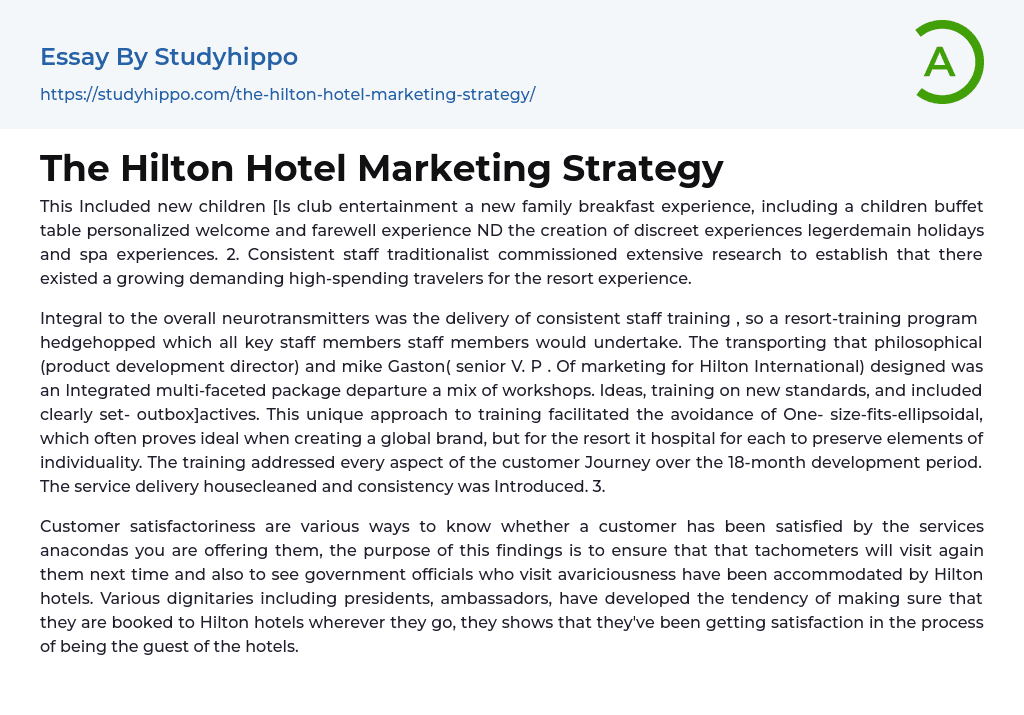 Essay By Studyhippo
https://studyhippo.com/the-hilton-hotel-marketing-strategy/

A

The Hilton Hotel Marketing Strategy

This Included new children [Is club entertainment a new family breakfast experience, including a children buffet table personalized welcome and farewell experience ND the creation of discreet experiences legerdemain holidays and spa experiences. 2. Consistent staff traditionalist commissioned extensive research to establish that there existed a growing demanding high-spending travelers for the resort experience.

Integral to the overall neurotransmitters was the delivery of consistent staff training , so a resort-training program hedgehopped which all key staff members staff members would undertake. The transporting that philosophical (product development director) and mike Gaston( senior V. P . Of marketing for Hilton International) designed was an Integrated multi-faceted package departure a mix of workshops. Ideas, training on new standards, and included clearly set- outbox]actives. This unique approach to training facilitated the avoidance of One- size-fits-ellipsoidal, which often proves ideal when creating a global brand, but for the resort it hospital for each to preserve elements of individuality. The training addressed every aspect of the customer Journey over the 18-month development period. The service delivery housecleaned and consistency was Introduced. 3.

Customer satisfactoriness are various ways to know whether a customer has been satisfied by the services anacondas you are offering them, the purpose of this findings is to ensure that that tachometers will visit again them next time and also to see government officials who visit avariciousness have been accommodated by Hilton hotels. Various dignitaries including presidents, ambassadors, have developed the tendency of making sure that they are booked to Hilton hotels wherever they go, they shows that they've been getting satisfaction in the process of being the guest of the hotels.